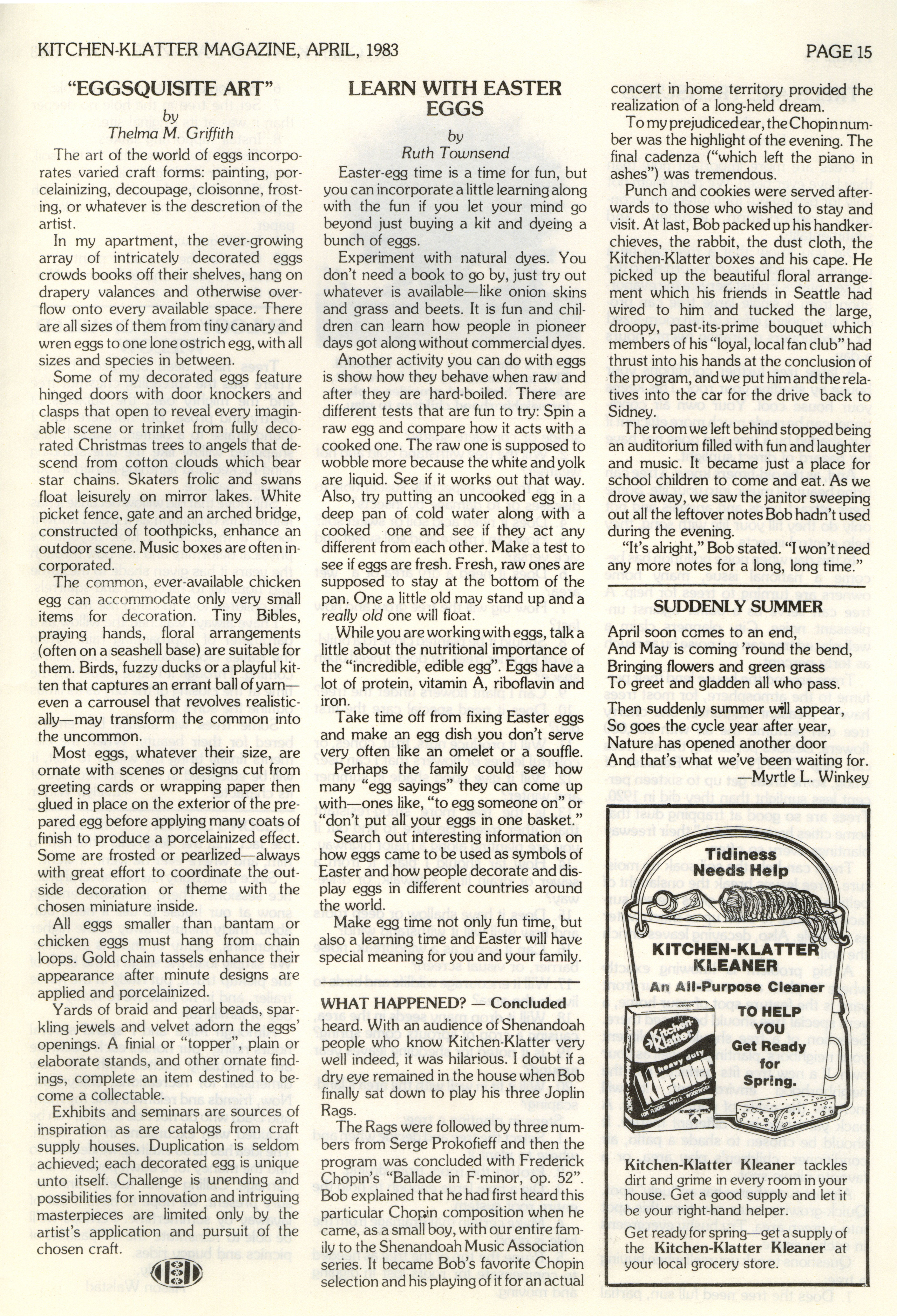 KITCHEN-KLATTER MAGAZINE, APRIL, 1983

PAGE 15

"EGGSQUISITE ART"

by

Thelma M. Griffith

The art of the world of eggs incorporates varied craft forms: painting, porcelainizing, decoupage, cloisonne, frosting, or whatever is the descretion of the artist.

In my apartment, the ever-growing array of intricately decorated eggs crowds books off their shelves, hang on drapery valances and otherwise overflow onto every available space. There are all sizes of them from tiny canary and wren eggs to one lone ostrich egg, with all sizes and species in between.

Some of my decorated eggs feature hinged doors with door knockers and clasps that open to reveal every imaginable scene or trinket from fully decorated Christmas trees to angels that descend from cotton clouds which bear star chains. Skaters frolic and swans float leisurely on mirror lakes. White picket fence, gate and an arched bridge, constructed of toothpicks, enhance an outdoor scene. Music boxes are often incorporated.

The common, ever-available chicken egg can accommodate only very small items for decoration. Tiny Bibles, praying hands, floral arrangements (often on a seashell base) are suitable for them. Birds, fuzzy ducks or a playful kitten that captures an errant ball of yarn—even a carrousel that revolves realistically—may transform the common into the uncommon.

Most eggs, whatever their size, are ornate with scenes or designs cut from greeting cards or wrapping paper then glued in place on the exterior of the prepared egg before applying many coats of finish to produce a porcelainized effect. Some are frosted or pearlized—always with great effort to coordinate the outside decoration or theme with the chosen miniature inside.

All eggs smaller than bantam or chicken eggs must hang from chain loops. Gold chain tassels enhance their appearance after minute designs are applied and porcelainized.

Yards of braid and pearl beads, sparkling jewels and velvet adorn the eggs' openings. A finial or "topper", plain or elaborate stands, and other ornate findings, complete an item destined to become a collectable.

Exhibits and seminars are sources of inspiration as are catalogs from craft supply houses. Duplication is seldom achieved; each decorated egg is unique unto itself. Challenge is unending and possibilities for innovation and intriguing masterpieces are limited only by the artist's application and pursuit of the chosen craft.

LEARN WITH EASTER EGGS

by

Ruth Townsend

Easter-egg time is a time for fun, but you can incorporate a little learning along with the fun if you let your mind go beyond just buying a kit and dyeing a bunch of eggs.

Experiment with natural dyes. You don't need a book to go by, just try out whatever is available—like onion skins and grass and beets. It is fun and children can learn how people in pioneer days got along without commercial dyes.

Another activity you can do with eggs is show how they behave when raw and after they are hard-boiled. There are different tests that are fun to try: Spin a raw egg and compare how it acts with a cooked one. The raw one is supposed to wobble more because the white and yolk are liquid. See if it works out that way. Also, try putting an uncooked egg in a deep pan of cold water along with a cooked one and see if they act any different from each other. Make a test to see if eggs are fresh. Fresh, raw ones are supposed to stay at the bottom of the pan. One a little old may stand up and a really old one will float.

While you are working with eggs, talk a little about the nutritional importance of the "incredible, edible egg". Eggs have a lot of protein, vitamin A, riboflavin and iron.

Take time off from fixing Easter eggs and make an egg dish you don't serve very often like an omelet or a souffle.

Perhaps the family could see how many "egg sayings" they can come up with—ones like, "to egg someone on" or "don't put all your eggs in one basket."

Search out interesting information on how eggs came to be used as symbols of Easter and how people decorate and display eggs in different countries around the world.

Make egg time not only fun time, but also a learning time and Easter will have special meaning for you and your family.

WHAT HAPPENED? — Concluded

heard. With an audience of Shenandoah people who know Kitchen-Klatter very well indeed, it was hilarious. I doubt if a dry eye remained in the house when Bob finally sat down to play his three Joplin Rags.

The Rags were followed by three numbers from Serge Prokofieff and then the program was concluded with Frederick Chopin's "Ballade in F-minor, op. 52". Bob explained that he had first heard this particular Chopin composition when he came, as a small boy, with our entire family to the Shenandoah Music Association series. It became Bob's favorite Chopin selection and his playing of it for an actual concert in home territory provided the realization of a long-held dream.

To my prejudiced ear, the Chopin number was the highlight of the evening. The final cadenza ("which left the piano in ashes") was tremendous.

Punch and cookies were served afterwards to those who wished to stay and visit. At last, Bob packed up his handkerchieves, the rabbit, the dust cloth, the Kitchen-Klatter boxes and his cape. He picked up the beautiful floral arrangement which his friends in Seattle had wired to him and tucked the large, droopy, past-its-prime bouquet which members of his "loyal, local fan club" had thrust into his hands at the conclusion of the program, and we put him and the relatives into the car for the drive back to Sidney.

The room we left behind stopped being an auditorium filled with fun and laughter and music. It became just a place for school children to come and eat. As we drove away, we saw the janitor sweeping out all the leftover notes Bob hadn't used during the evening.

"It's alright," Bob stated. "I won't need any more notes for a long, long time."

SUDDENLY SUMMER

April soon comes to an end,
And May is coming 'round the bend,
Bringing flowers and green grass
To greet and gladden all who pass.
Then suddenly summer will appear,
So goes the cycle year after year,
Nature has opened another door
And that's what we've been waiting for.
—Myrtle L. Winkey

Tidiness Needs Help

KITCHEN-KLATTER KLEANER

An All-Purpose Cleaner

TO HELP YOU Get Ready for Spring.

Kitchen Klatter heavy duty Kleaner FOR FLOORS WALLS WOODWORK

Kitchen-Klatter Kleaner tackles dirt and grime in every room in your house. Get a good supply and let it be your right-hand helper.

Get ready for spring—get a supply of the Kitchen-Klatter Kleaner at your local grocery store.